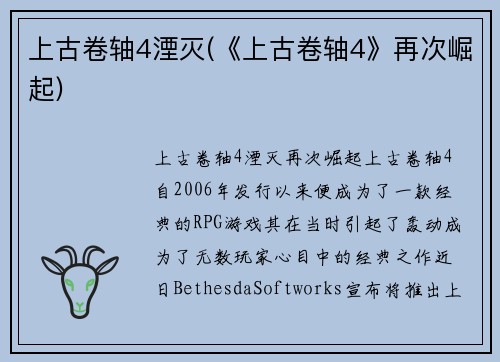 上古卷轴4湮灭(《上古卷轴4》再次崛起)

上古卷轴4湮灭再次崛起上古卷轴4自2006年发行以来便成为了一款经典的RPG游戏其在当时引起了轰动成为了无数玩家心目中的经典之作近日BethesdaSoftworks宣布将推出上